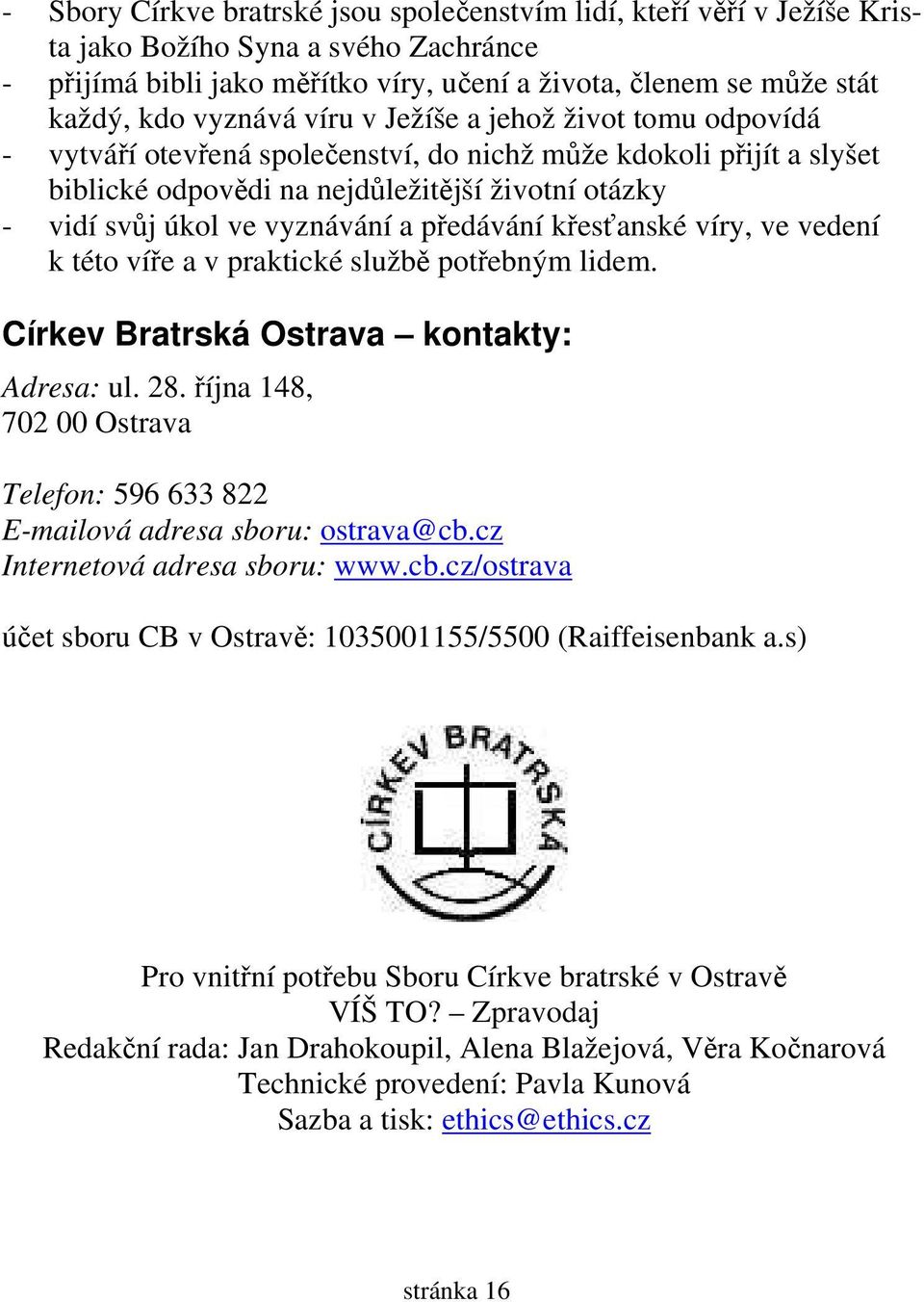 - Sbory Církve bratrské jsou společenstvím lidí, kteří věří v Ježíše Krista jako Božího Syna a svého Zachránce
- přijímá bibli jako měřítko víry, učení a života, členem se může stát každý, kdo vyznává víru v Ježíše a jehož život tomu odpovídá
- vytváří otevřená společenství, do nichž může kdokoli přijít a slyšet biblické odpovědi na nejdůležitější životní otázky
- vidí svůj úkol ve vyznávání a předávání křesťanské víry, ve vedení k této víře a v praktické službě potřebným lidem.

Církev Bratrská Ostrava – kontakty:

Adresa: ul. 28. října 148,
702 00 Ostrava

Telefon: 596 633 822
E-mailová adresa sboru: ostrava@cb.cz
Internetová adresa sboru: www.cb.cz/ostrava

účet sboru CB v Ostravě: 1035001155/5500 (Raiffeisenbank a.s)

CÍRKEV BRATRSKÁ

Pro vnitřní potřebu Sboru Církve bratrské v Ostravě
VÍŠ TO? – Zpravodaj
Redakční rada: Jan Drahokoupil, Alena Blažejová, Věra Kočnarová
Technické provedení: Pavla Kunová
Sazba a tisk: ethics@ethics.cz

stránka 16